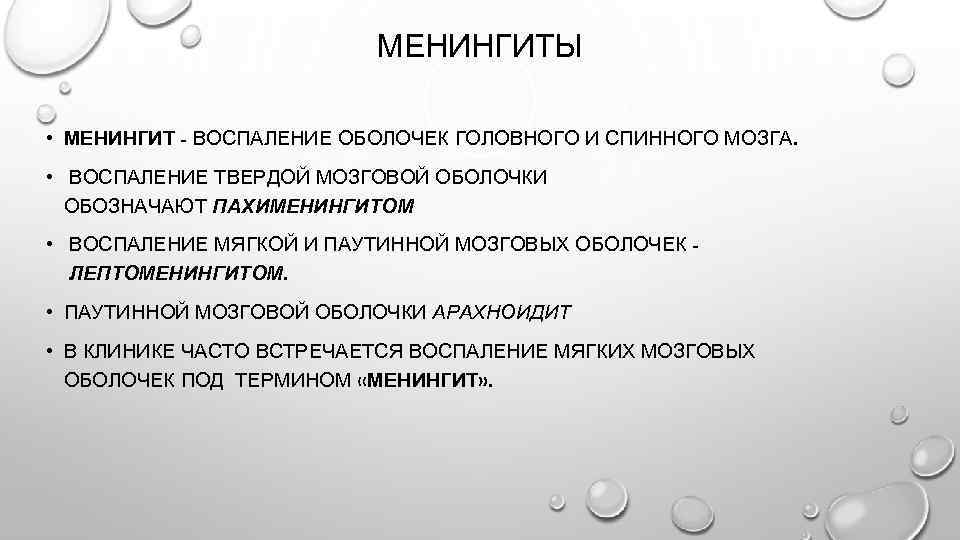 МЕНИНГИТЫ

• МЕНИНГИТ - ВОСПАЛЕНИЕ ОБОЛОЧЕК ГОЛОВНОГО И СПИННОГО МОЗГА.

• ВОСПАЛЕНИЕ ТВЕРДОЙ МОЗГОВОЙ ОБОЛОЧКИ ОБОЗНАЧАЮТ ПАХИМЕНИНГИТОМ

• ВОСПАЛЕНИЕ МЯГКОЙ И ПАУТИННОЙ МОЗГОВЫХ ОБОЛОЧЕК - ЛЕПТОМЕНИНГИТОМ.

• ПАУТИННОЙ МОЗГОВОЙ ОБОЛОЧКИ АРАХНОИДИТ

• В КЛИНИКЕ ЧАСТО ВСТРЕЧАЕТСЯ ВОСПАЛЕНИЕ МЯГКИХ МОЗГОВЫХ ОБОЛОЧЕК ПОД ТЕРМИНОМ «МЕНИНГИТ».